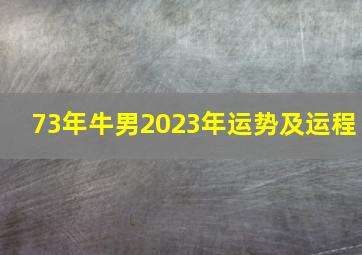 73年牛男2023年运势及运程